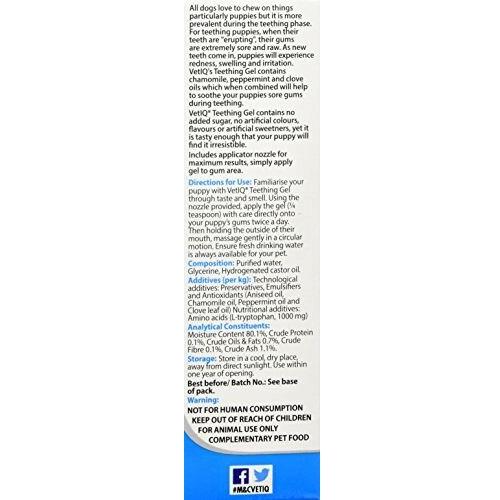 All dogs love to chew on things particularly puppies but it is more prevalent during the teething phase. For teething puppies, when their teeth are "erupting", their gums are extremely sore and raw. As new teeth come in, puppies will experience redness, swelling and irritation. VetIQ's Teething Gel contains chamomile, peppermint and clove oils which when combined will help to soothe your puppies sore gums during teething.

VetIQ® Teething Gel contains no added sugar, no artificial colours, flavours or artificial sweetners, yet it is tasty enough that your puppy will find it irresistible.

Includes applicator nozzle for maximum results, simply apply gel to gum area.

Directions for Use: Familiarise your puppy with VetIQ® Teething Gel through taste and smell. Using the nozzle provided, apply the gel (¼ teaspoon) with care directly onto your puppy's gums twice a day. Then holding the outside of their mouth, massage gently in a circular motion. Ensure fresh drinking water is always available for your pet.

Composition: Purified water, Glycerine, Hydrogenated castor oil.

Additives (per kg): Technological additives: Preservatives, Emulsifiers and Antioxidants (Aniseed oil, Chamomile oil, Peppermint oil and Clove leaf oil) Nutritional additives: Amino acids (L-tryptophan, 1000 mg)

Analytical Constituents: Moisture Content 80.1%, Crude Protein 0.1%, Crude Oils & Fats 0.7%, Crude Fibre 0.1%, Crude Ash 1.1%.

Storage: Store in a cool, dry place, away from direct sunlight. Use within one year of opening.

Best before/ Batch No.: See base of pack.

Warning:

NOT FOR HUMAN CONSUMPTION
KEEP OUT OF REACH OF CHILDREN
FOR ANIMAL USE ONLY
COMPLEMENTARY PET FOOD

#M&CVETIQ